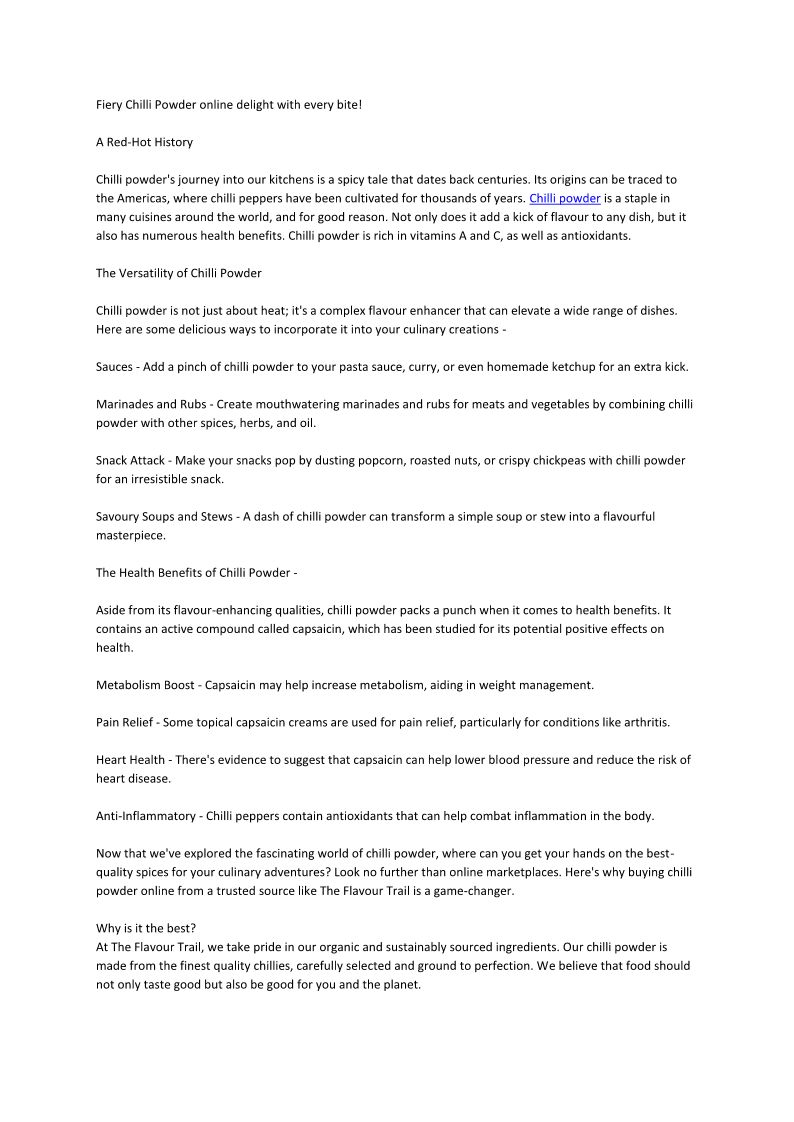 Fiery Chilli Powder online delight with every bite!

A Red-Hot History

Chilli powder's journey into our kitchens is a spicy tale that dates back centuries. Its origins can be traced to the Americas, where chilli peppers have been cultivated for thousands of years. Chilli powder is a staple in many cuisines around the world, and for good reason. Not only does it add a kick of flavour to any dish, but it also has numerous health benefits. Chilli powder is rich in vitamins A and C, as well as antioxidants.

The Versatility of Chilli Powder

Chilli powder is not just about heat; it's a complex flavour enhancer that can elevate a wide range of dishes. Here are some delicious ways to incorporate it into your culinary creations -

Sauces - Add a pinch of chilli powder to your pasta sauce, curry, or even homemade ketchup for an extra kick.

Marinades and Rubs - Create mouthwatering marinades and rubs for meats and vegetables by combining chilli powder with other spices, herbs, and oil.

Snack Attack - Make your snacks pop by dusting popcorn, roasted nuts, or crispy chickpeas with chilli powder for an irresistible snack.

Savoury Soups and Stews - A dash of chilli powder can transform a simple soup or stew into a flavourful masterpiece.

The Health Benefits of Chilli Powder -

Aside from its flavour-enhancing qualities, chilli powder packs a punch when it comes to health benefits. It contains an active compound called capsaicin, which has been studied for its potential positive effects on health.

Metabolism Boost - Capsaicin may help increase metabolism, aiding in weight management.

Pain Relief - Some topical capsaicin creams are used for pain relief, particularly for conditions like arthritis.

Heart Health - There's evidence to suggest that capsaicin can help lower blood pressure and reduce the risk of heart disease.

Anti-Inflammatory - Chilli peppers contain antioxidants that can help combat inflammation in the body.

Now that we've explored the fascinating world of chilli powder, where can you get your hands on the best-quality spices for your culinary adventures? Look no further than online marketplaces. Here's why buying chilli powder online from a trusted source like The Flavour Trail is a game-changer.

Why is it the best?
At The Flavour Trail, we take pride in our organic and sustainably sourced ingredients. Our chilli powder is made from the finest quality chillies, carefully selected and ground to perfection. We believe that food should not only taste good but also be good for you and the planet.